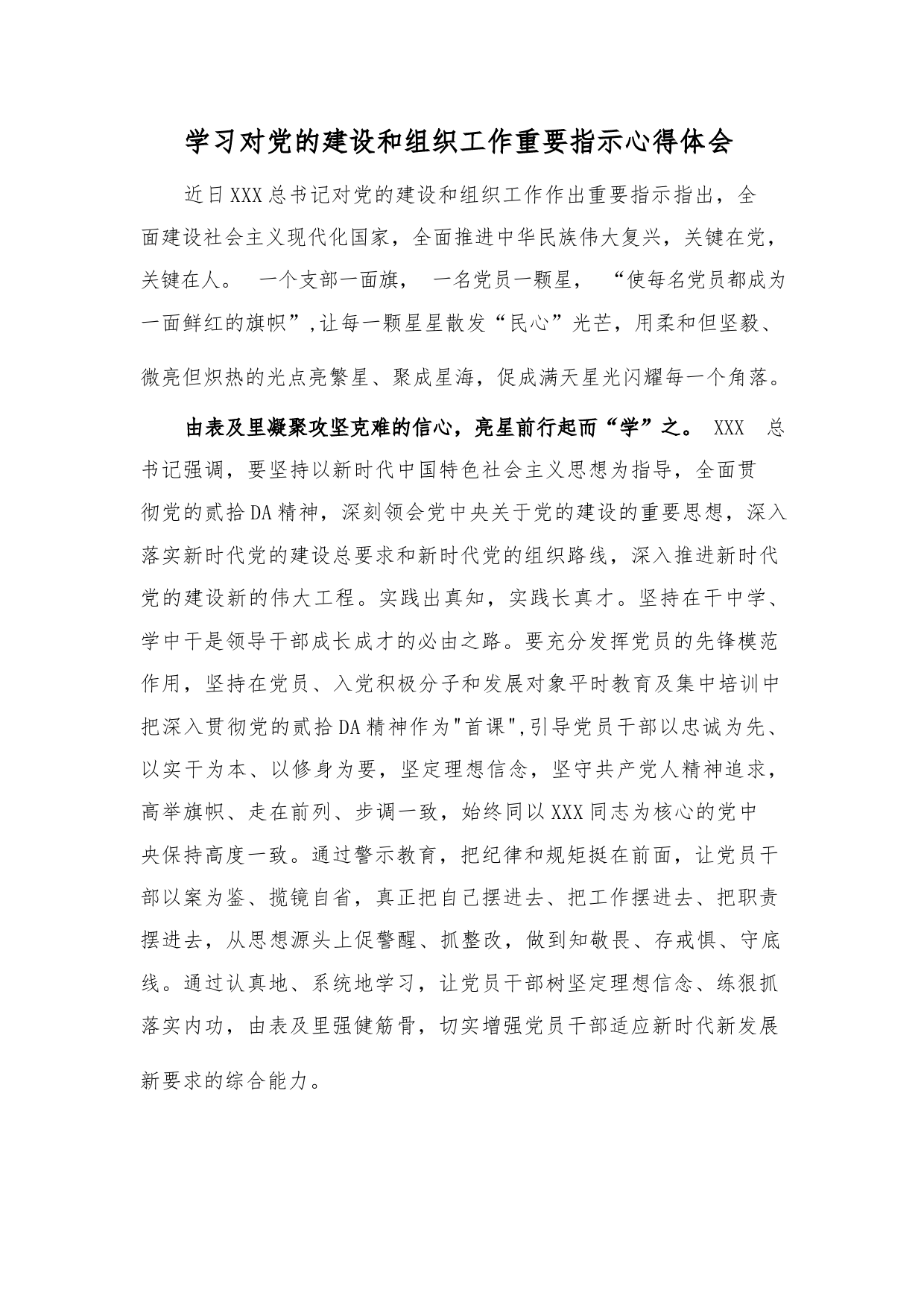 学习对党的建设和组织工作重要指示心得体会

近日XXX总书记对党的建设和组织工作作出重要指示指出，全面建设社会主义现代化国家，全面推进中华民族伟大复兴，关键在党，关键在人。 一个支部一面旗， 一名党员一颗星， “使每名党员都成为一面鲜红的旗帜”,让每一颗星星散发“民心”光芒，用柔和但坚毅、微亮但炽热的光点亮繁星、聚成星海，促成满天星光闪耀每一个角落。

由表及里凝聚攻坚克难的信心，亮星前行起而“学”之。 XXX 总书记强调，要坚持以新时代中国特色社会主义思想为指导，全面贯彻党的贰拾DA精神，深刻领会党中央关于党的建设的重要思想，深入落实新时代党的建设总要求和新时代党的组织路线，深入推进新时代党的建设新的伟大工程。实践出真知，实践长真才。坚持在干中学、学中干是领导干部成长成才的必由之路。要充分发挥党员的先锋模范作用，坚持在党员、入党积极分子和发展对象平时教育及集中培训中把深入贯彻党的贰拾DA精神作为"首课",引导党员干部以忠诚为先、以实干为本、以修身为要，坚定理想信念，坚守共产党人精神追求，高举旗帜、走在前列、步调一致，始终同以XXX同志为核心的党中央保持高度一致。通过警示教育，把纪律和规矩挺在前面，让党员干部以案为鉴、揽镜自省，真正把自己摆进去、把工作摆进去、把职责摆进去，从思想源头上促警醒、抓整改，做到知敬畏、存戒惧、守底线。通过认真地、系统地学习，让党员干部树坚定理想信念、练狠抓落实内功，由表及里强健筋骨，切实增强党员干部适应新时代新发展新要求的综合能力。